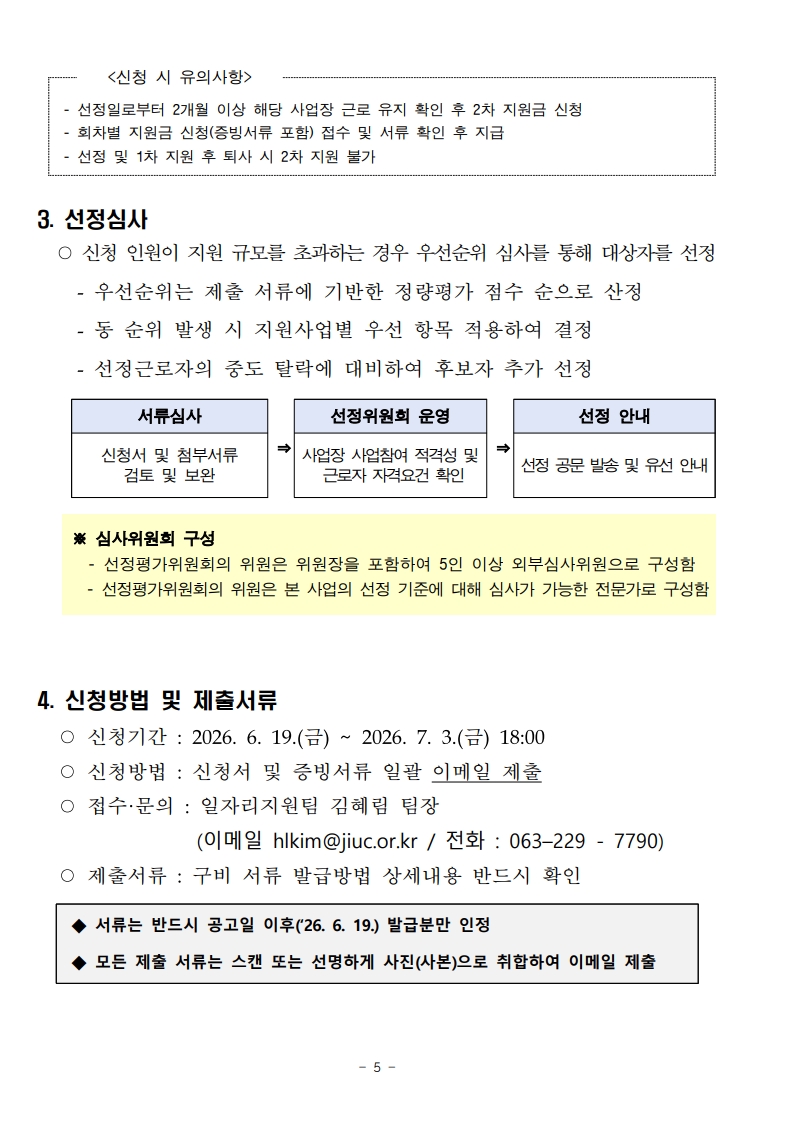 <신청 시 유의사항>

- 선정일로부터 2개월 이상 해당 사업장 근로 유지 확인 후 2차 지원금 신청
- 회차별 지원금 신청(증빙서류 포함) 접수 및 서류 확인 후 지급
- 선정 및 1차 지원 후 퇴사 시 2차 지원 불가

3. 선정심사

○ 신청 인원이 지원 규모를 초과하는 경우 우선순위 심사를 통해 대상자를 선정

- 우선순위는 제출 서류에 기반한 정량평가 점수 순으로 산정
- 동 순위 발생 시 지원사업별 우선 항목 적용하여 결정
- 선정근로자의 중도 탈락에 대비하여 후보자 추가 선정

서류심사
신청서 및 첨부서류 검토 및 보완

⇒

선정위원회 운영
사업장 사업참여 적격성 및 근로자 자격요건 확인

⇒

선정 안내
선정 공문 발송 및 유선 안내

※ 심사위원회 구성
- 선정평가위원회의 위원은 위원장을 포함하여 5인 이상 외부심사위원으로 구성함
- 선정평가위원회의 위원은 본 사업의 선정 기준에 대해 심사가 가능한 전문가로 구성함

4. 신청방법 및 제출서류

○ 신청기간 : 2026. 6. 19.(금) ~ 2026. 7. 3.(금) 18:00
○ 신청방법 : 신청서 및 증빙서류 일괄 이메일 제출
○ 접수·문의 : 일자리지원팀 김혜림 팀장
(이메일 hlkim@jiuc.or.kr / 전화 : 063–229 - 7790)
○ 제출서류 : 구비 서류 발급방법 상세내용 반드시 확인

◆ 서류는 반드시 공고일 이후('26. 6. 19.) 발급분만 인정
◆ 모든 제출 서류는 스캔 또는 선명하게 사진(사본)으로 취합하여 이메일 제출

- 5 -